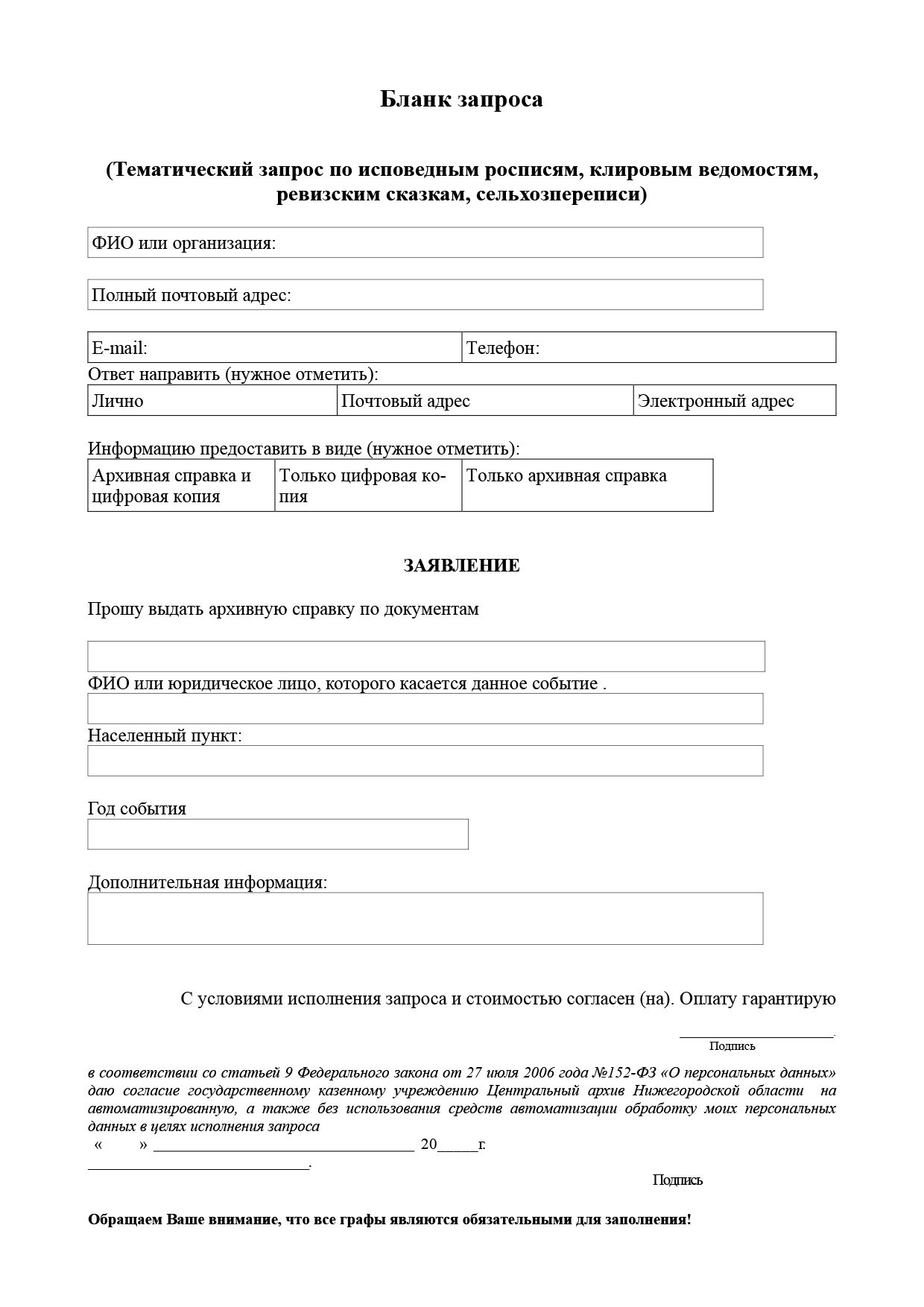 Бланк запроса

(Тематический запрос по исповедным росписям, клировым ведомостям, ревизским сказкам, сельхозпереписи)

ФИО или организация:

Полный почтовый адрес:

E-mail:
Телефон:

Ответ направить (нужное отметить):

Лично
Почтовый адрес
Электронный адрес

Информацию предоставить в виде (нужное отметить):

Архивная справка и цифровая копия
Только цифровая копия
Только архивная справка

ЗАЯВЛЕНИЕ

Прошу выдать архивную справку по документам

ФИО или юридическое лицо, которого касается данное событие .

Населенный пункт:

Год события

Дополнительная информация:

С условиями исполнения запроса и стоимостью согласен (на). Оплату гарантирую

____.
Подпись

в соответствии со статьей 9 Федерального закона от 27 июля 2006 года №152-ФЗ «О персональных данных» даю согласие государственному казенному учреждению Центральный архив Нижегородской области на автоматизированную, а также без использования средств автоматизации обработку моих персональных данных в целях исполнения запроса

« » ____ 20____г.

____.
Подпись

Обращаем Ваше внимание, что все графы являются обязательными для заполнения!